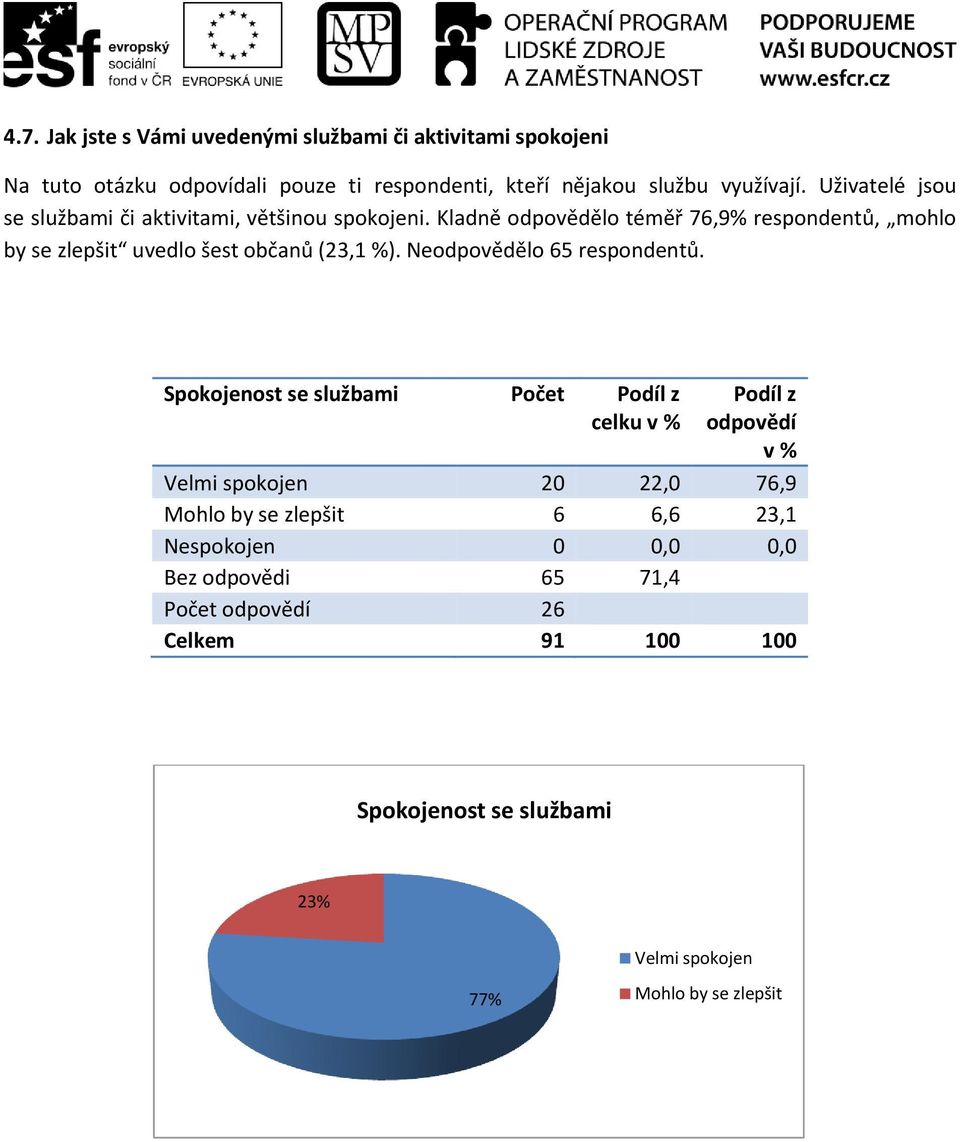 esf evropský sociální fond v ČR

EVROPSKÁ UNIE

MPSV

OPERAČNÍ PROGRAM LIDSKÉ ZDROJE A ZAMĚSTNANOST

PODPORUJEME VAŠI BUDOUCNOST www.esfcr.cz

4.7. Jak jste s Vámi uvedenými službami či aktivitami spokojeni

Na tuto otázku odpovídali pouze ti respondenti, kteří nějakou službu využívají. Uživatelé jsou se službami či aktivitami, většinou spokojeni. Kladně odpovědělo téměř 76,9% respondentů, „mohlo by se zlepšit“ uvedlo šest občanů (23,1 %). Neodpovědělo 65 respondentů.

| Spokojenost se službami | Počet | Podíl z celku v % | Podíl z odpovědí v % |
|---|---|---|---|
| Velmi spokojen | 20 | 22,0 | 76,9 |
| Mohlo by se zlepšit | 6 | 6,6 | 23,1 |
| Nespokojen | 0 | 0,0 | 0,0 |
| Bez odpovědi | 65 | 71,4 | |
| Počet odpovědí | 26 | | |
| Celkem | 91 | 100 | 100 |

Spokojenost se službami

23%

77%

Velmi spokojen

Mohlo by se zlepšit